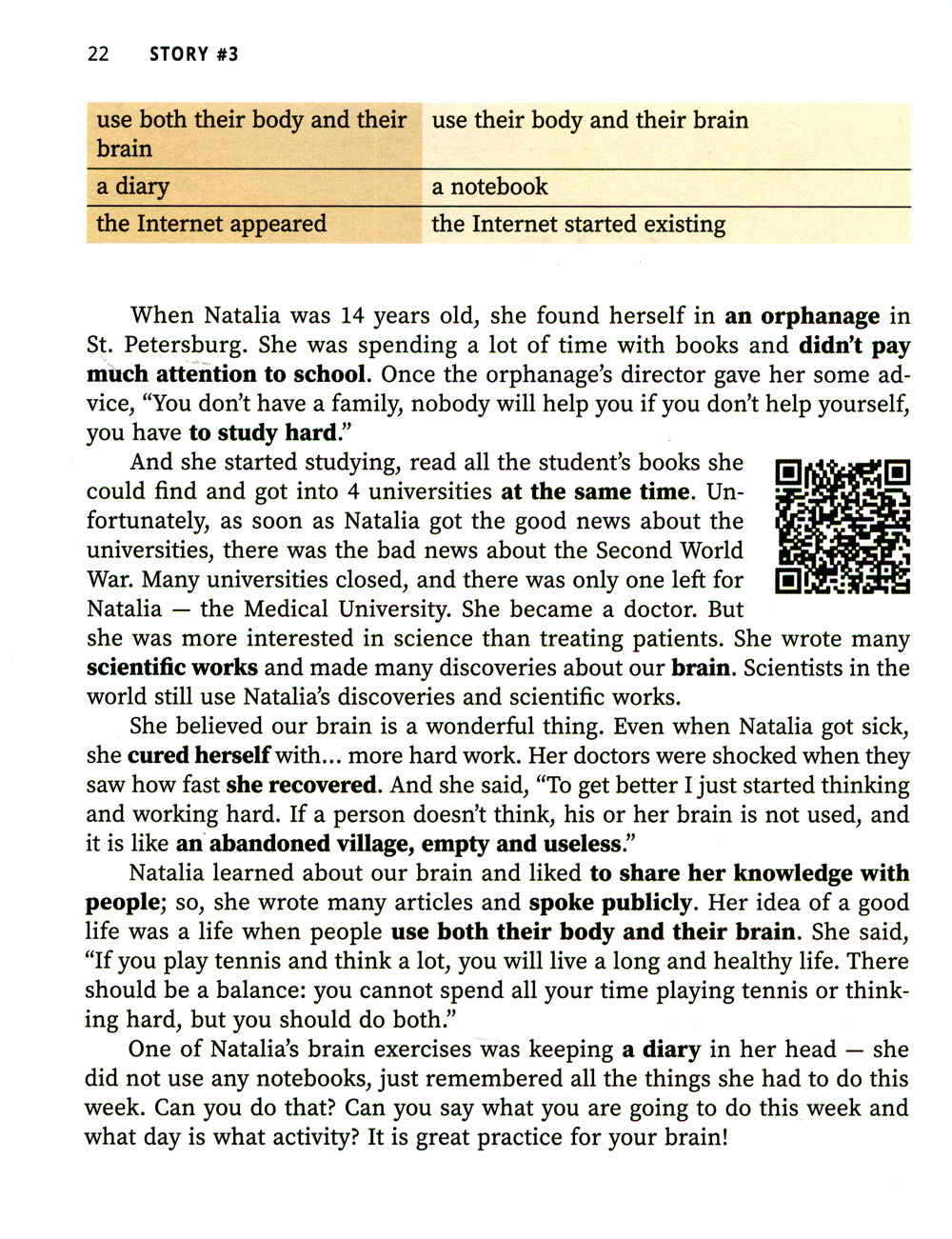 22 STORY #3

| use both their body and their brain | use their body and their brain |
|---|---|
| a diary | a notebook |
| the Internet appeared | the Internet started existing |

When Natalia was 14 years old, she found herself in an orphanage in St. Petersburg. She was spending a lot of time with books and didn't pay much attention to school. Once the orphanage's director gave her some advice, "You don't have a family, nobody will help you if you don't help yourself, you have to study hard."

And she started studying, read all the student's books she could find and got into 4 universities at the same time. Unfortunately, as soon as Natalia got the good news about the universities, there was the bad news about the Second World War. Many universities closed, and there was only one left for Natalia — the Medical University. She became a doctor. But she was more interested in science than treating patients. She wrote many scientific works and made many discoveries about our brain. Scientists in the world still use Natalia's discoveries and scientific works.

She believed our brain is a wonderful thing. Even when Natalia got sick, she cured herself with... more hard work. Her doctors were shocked when they saw how fast she recovered. And she said, "To get better I just started thinking and working hard. If a person doesn't think, his or her brain is not used, and it is like an abandoned village, empty and useless."

Natalia learned about our brain and liked to share her knowledge with people; so, she wrote many articles and spoke publicly. Her idea of a good life was a life when people use both their body and their brain. She said, "If you play tennis and think a lot, you will live a long and healthy life. There should be a balance: you cannot spend all your time playing tennis or thinking hard, but you should do both."

One of Natalia's brain exercises was keeping a diary in her head — she did not use any notebooks, just remembered all the things she had to do this week. Can you do that? Can you say what you are going to do this week and what day is what activity? It is great practice for your brain!